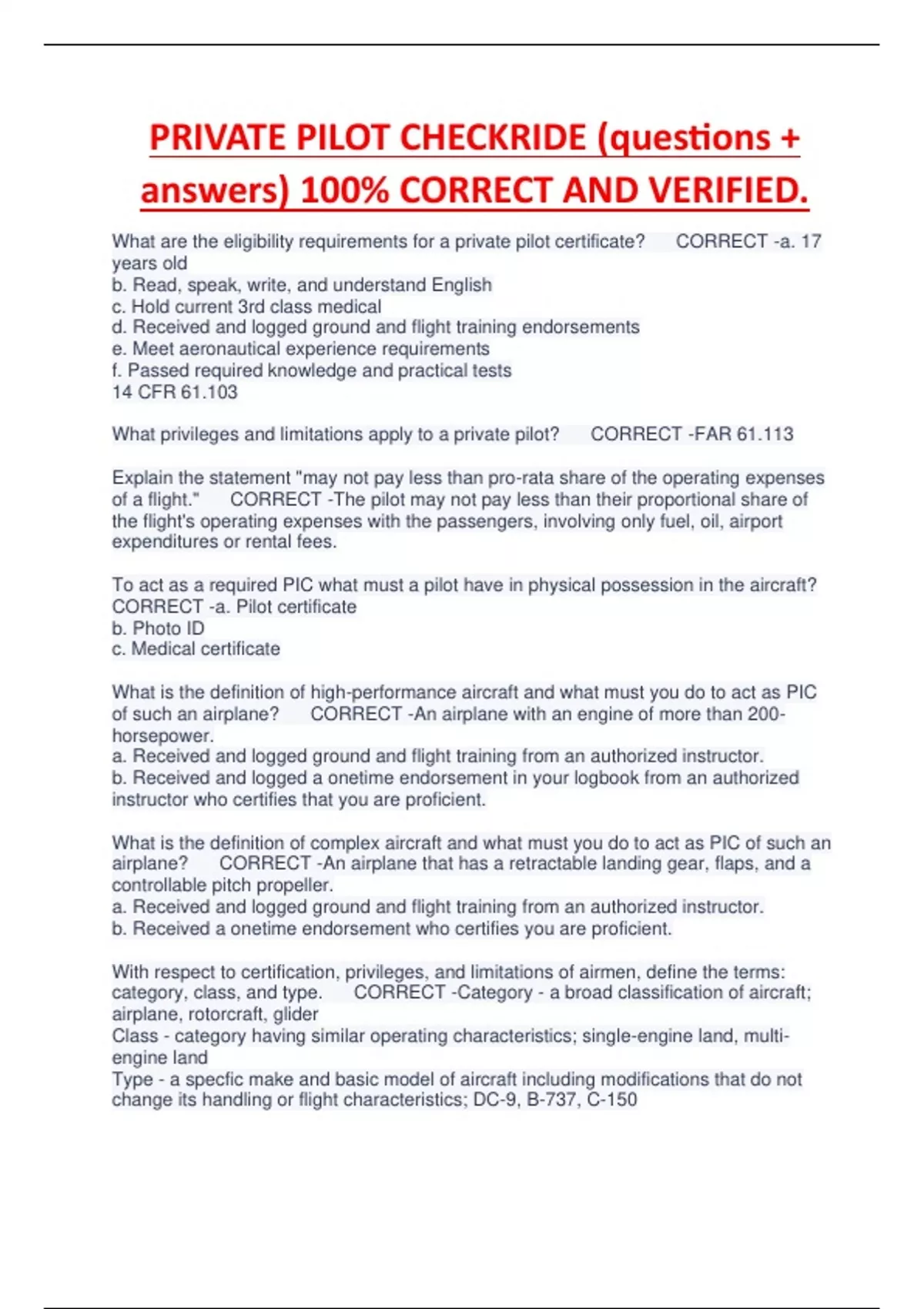 PRIVATE PILOT CHECKRIDE (questions + answers) 100% CORRECT AND VERIFIED.

What are the eligibility requirements for a private pilot certificate? CORRECT -a. 17 years old
b. Read, speak, write, and understand English
c. Hold current 3rd class medical
d. Received and logged ground and flight training endorsements
e. Meet aeronautical experience requirements
f. Passed required knowledge and practical tests
14 CFR 61.103

What privileges and limitations apply to a private pilot? CORRECT -FAR 61.113

Explain the statement "may not pay less than pro-rata share of the operating expenses of a flight." CORRECT -The pilot may not pay less than their proportional share of the flight's operating expenses with the passengers, involving only fuel, oil, airport expenditures or rental fees.

To act as a required PIC what must a pilot have in physical possession in the aircraft? CORRECT -a. Pilot certificate
b. Photo ID
c. Medical certificate

What is the definition of high-performance aircraft and what must you do to act as PIC of such an airplane? CORRECT -An airplane with an engine of more than 200-horsepower.
a. Received and logged ground and flight training from an authorized instructor.
b. Received and logged a onetime endorsement in your logbook from an authorized instructor who certifies that you are proficient.

What is the definition of complex aircraft and what must you do to act as PIC of such an airplane? CORRECT -An airplane that has a retractable landing gear, flaps, and a controllable pitch propeller.
a. Received and logged ground and flight training from an authorized instructor.
b. Received a onetime endorsement who certifies you are proficient.

With respect to certification, privileges, and limitations of airmen, define the terms: category, class, and type. CORRECT -Category - a broad classification of aircraft; airplane, rotorcraft, glider
Class - category having similar operating characteristics; single-engine land, multi-engine land
Type - a specfic make and basic model of aircraft including modifications that do not change its handling or flight characteristics; DC-9, B-737, C-150